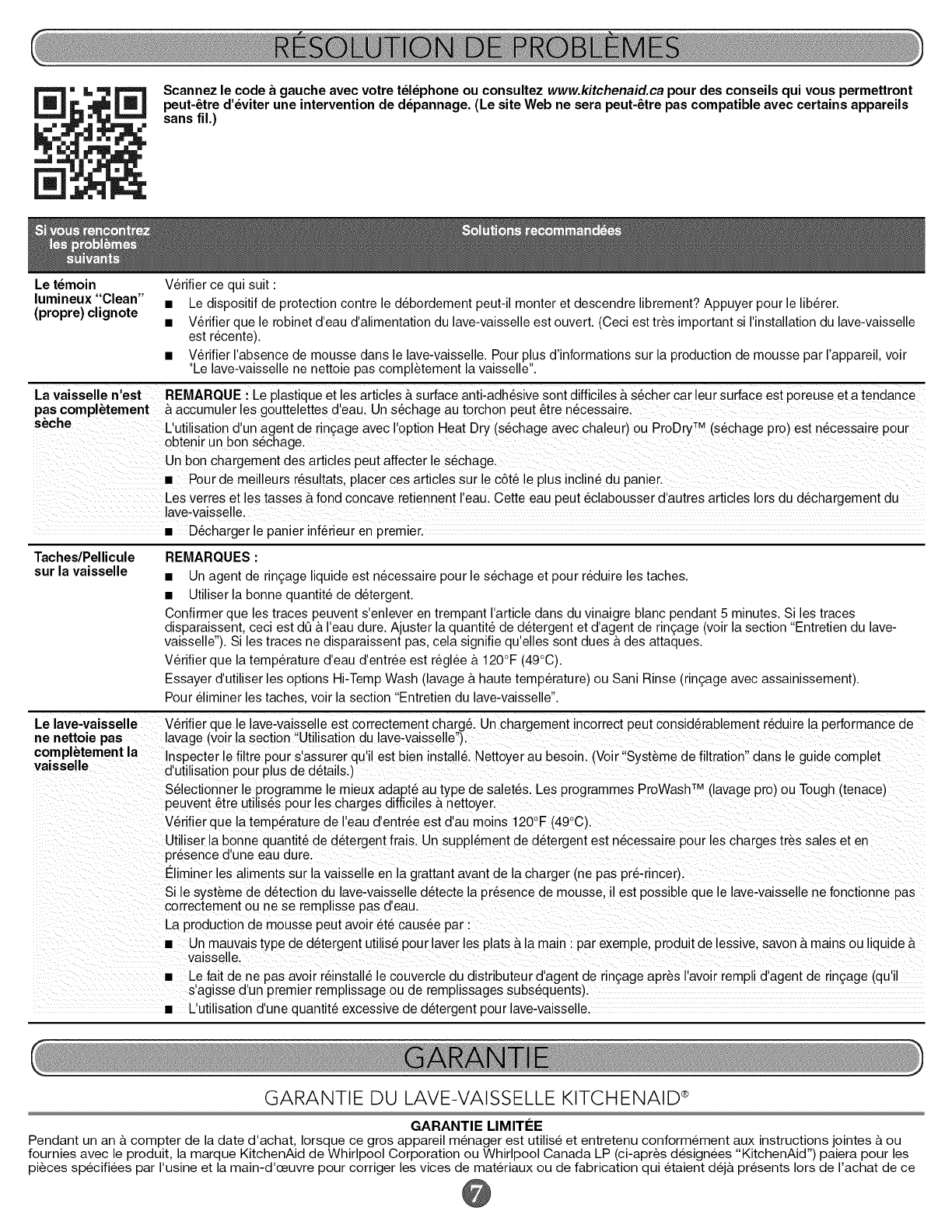 RÉSOLUTION DE PROBLÈMES

Scannez le code à gauche avec votre téléphone ou consultez www.kitchenaid.ca pour des conseils qui vous permettront peut-être d'éviter une intervention de dépannage. (Le site Web ne sera peut-être pas compatible avec certains appareils sans fil.)

| Si vous rencontrez les problèmes suivants | Solutions recommandées |
|---|---|
| Le témoin lumineux "Clean" (propre) clignote | Vérifier ce qui suit : ■ Le dispositif de protection contre le débordement peut-il monter et descendre librement? Appuyer pour le libérer. ■ Vérifier que le robinet d'eau d'alimentation du lave-vaisselle est ouvert. (Ceci est très important si l'installation du lave-vaisselle est récente). ■ Vérifier l'absence de mousse dans le lave-vaisselle. Pour plus d'informations sur la production de mousse par l'appareil, voir "Le lave-vaisselle ne nettoie pas complètement la vaisselle". |
| La vaisselle n'est pas complètement sèche | REMARQUE : Le plastique et les articles à surface anti-adhésive sont difficiles à sécher car leur surface est poreuse et a tendance à accumuler les gouttelettes d'eau. Un séchage au torchon peut être nécessaire. L'utilisation d'un agent de rinçage avec l'option Heat Dry (séchage avec chaleur) ou ProDry™ (séchage pro) est nécessaire pour obtenir un bon séchage. Un bon chargement des articles peut affecter le séchage. ■ Pour de meilleurs résultats, placer ces articles sur le côté le plus incliné du panier. Les verres et les tasses à fond concave retiennent l'eau. Cette eau peut éclabousser d'autres articles lors du déchargement du lave-vaisselle. ■ Décharger le panier inférieur en premier. |
| Taches/Pellicule sur la vaisselle | REMARQUES : ■ Un agent de rinçage liquide est nécessaire pour le séchage et pour réduire les taches. ■ Utiliser la bonne quantité de détergent. Confirmer que les traces peuvent s'enlever en trempant l'article dans du vinaigre blanc pendant 5 minutes. Si les traces disparaissent, ceci est dû à l'eau dure. Ajuster la quantité de détergent et d'agent de rinçage (voir la section "Entretien du lave-vaisselle"). Si les traces ne disparaissent pas, cela signifie qu'elles sont dues à des attaques. Vérifier que la température d'eau d'entrée est réglée à 120°F (49°C). Essayer d'utiliser les options Hi-Temp Wash (lavage à haute température) ou Sani Rinse (rinçage avec assainissement). Pour éliminer les taches, voir la section "Entretien du lave-vaisselle". |
| Le lave-vaisselle ne nettoie pas complètement la vaisselle | Vérifier que le lave-vaisselle est correctement chargé. Un chargement incorrect peut considérablement réduire la performance de lavage (voir la section "Utilisation du lave-vaisselle"). Inspecter le filtre pour s'assurer qu'il est bien installé. Nettoyer au besoin. (Voir "Système de filtration" dans le guide complet d'utilisation pour plus de détails.) Sélectionner le programme le mieux adapté au type de saletés. Les programmes ProWash™ (lavage pro) ou Tough (tenace) peuvent être utilisés pour les charges difficiles à nettoyer. Vérifier que la température de l'eau d'entrée est d'au moins 120°F (49°C). Utiliser la bonne quantité de détergent frais. Un supplément de détergent est nécessaire pour les charges très sales et en présence d'une eau dure. Éliminer les aliments sur la vaisselle en la grattant avant de la charger (ne pas pré-rincer). Si le système de détection du lave-vaisselle détecte la présence de mousse, il est possible que le lave-vaisselle ne fonctionne pas correctement ou ne se remplisse pas d'eau. La production de mousse peut avoir été causée par : ■ Un mauvais type de détergent utilisé pour laver les plats à la main : par exemple, produit de lessive, savon à mains ou liquide à vaisselle. ■ Le fait de ne pas avoir réinstallé le couvercle du distributeur d'agent de rinçage après l'avoir rempli d'agent de rinçage (qu'il s'agisse d'un premier remplissage ou de remplissages subséquents). ■ L'utilisation d'une quantité excessive de détergent pour lave-vaisselle. |

GARANTIE

GARANTIE DU LAVE-VAISSELLE KITCHENAID®

GARANTIE LIMITÉE

Pendant un an à compter de la date d'achat, lorsque ce gros appareil ménager est utilisé et entretenu conformément aux instructions jointes à ou fournies avec le produit, la marque KitchenAid de Whirlpool Corporation ou Whirlpool Canada LP (ci-après désignées "KitchenAid") paiera pour les pièces spécifiées par l'usine et la main-d'œuvre pour corriger les vices de matériaux ou de fabrication qui étaient déjà présents lors de l'achat de ce

7